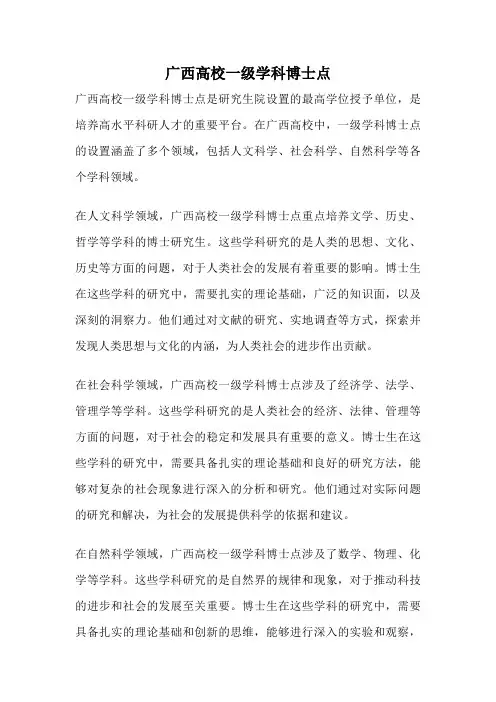 广西高校一级学科博士点

广西高校一级学科博士点是研究生院设置的最高学位授予单位，是培养高水平科研人才的重要平台。在广西高校中，一级学科博士点的设置涵盖了多个领域，包括人文科学、社会科学、自然科学等各个学科领域。

在人文科学领域，广西高校一级学科博士点重点培养文学、历史、哲学等学科的博士研究生。这些学科研究的是人类的思想、文化、历史等方面的问题，对于人类社会的发展有着重要的影响。博士生在这些学科的研究中，需要扎实的理论基础，广泛的知识面，以及深刻的洞察力。他们通过对文献的研究、实地调查等方式，探索并发现人类思想与文化的内涵，为人类社会的进步作出贡献。

在社会科学领域，广西高校一级学科博士点涉及了经济学、法学、管理学等学科。这些学科研究的是人类社会的经济、法律、管理等方面的问题，对于社会的稳定和发展具有重要的意义。博士生在这些学科的研究中，需要具备扎实的理论基础和良好的研究方法，能够对复杂的社会现象进行深入的分析和研究。他们通过对实际问题的研究和解决，为社会的发展提供科学的依据和建议。

在自然科学领域，广西高校一级学科博士点涉及了数学、物理、化学等学科。这些学科研究的是自然界的规律和现象，对于推动科技的进步和社会的发展至关重要。博士生在这些学科的研究中，需要具备扎实的理论基础和创新的思维，能够进行深入的实验和观察，